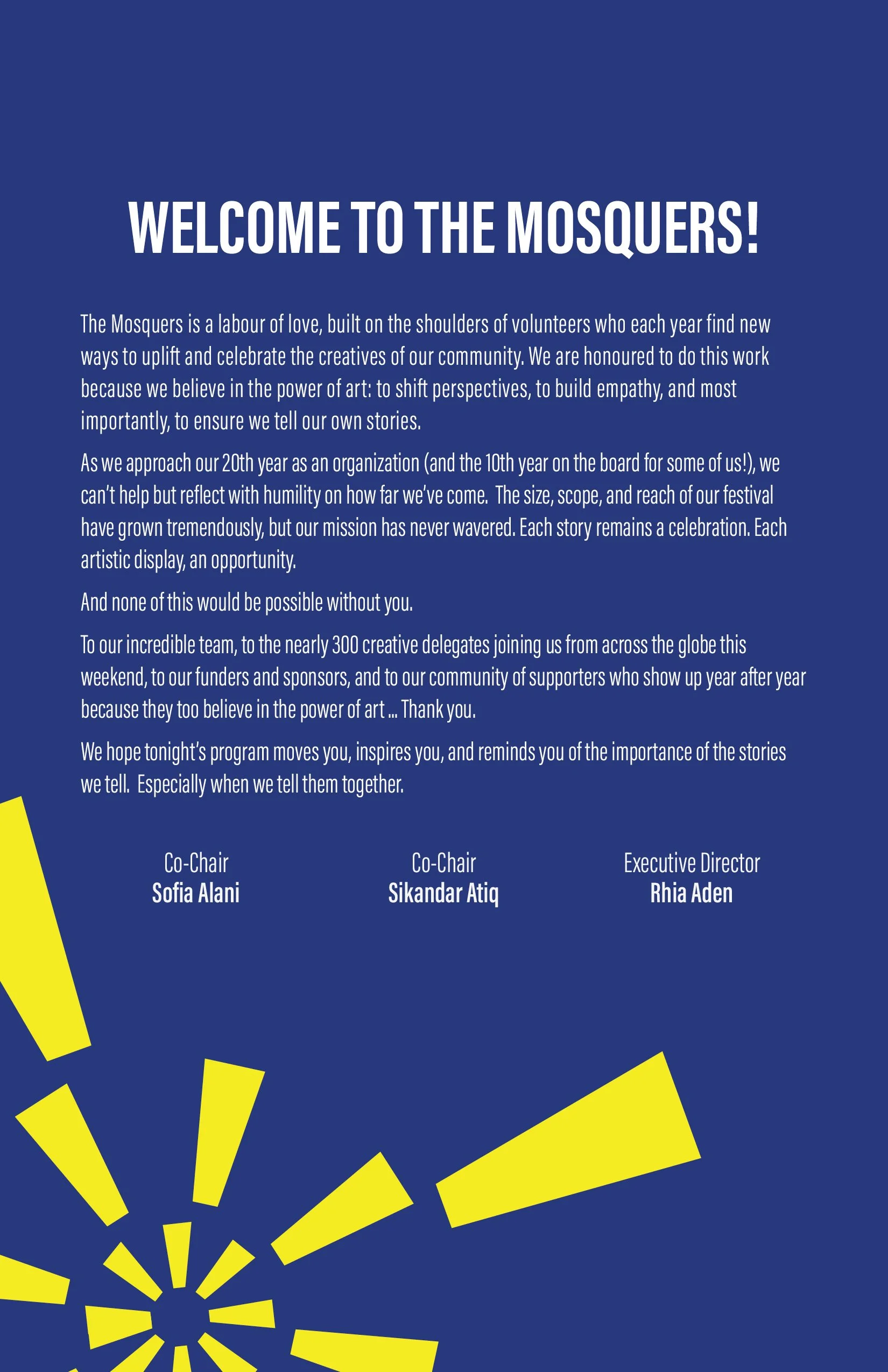 WELCOME TO THE MOSQUERS!

The Mosquers is a labour of love, built on the shoulders of volunteers who each year find new ways to uplift and celebrate the creatives of our community. We are honoured to do this work because we believe in the power of art: to shift perspectives, to build empathy, and most importantly, to ensure we tell our own stories.

As we approach our 20th year as an organization (and the 10th year on the board for some of us!), we can't help but reflect with humility on how far we've come. The size, scope, and reach of our festival have grown tremendously, but our mission has never wavered. Each story remains a celebration. Each artistic display, an opportunity.

And none of this would be possible without you.

To our incredible team, to the nearly 300 creative delegates joining us from across the globe this weekend, to our funders and sponsors, and to our community of supporters who show up year after year because they too believe in the power of art ... Thank you.

We hope tonight's program moves you, inspires you, and reminds you of the importance of the stories we tell. Especially when we tell them together.

Co-Chair
Sofia Alani

Co-Chair
Sikandar Atiq

Executive Director
Rhia Aden